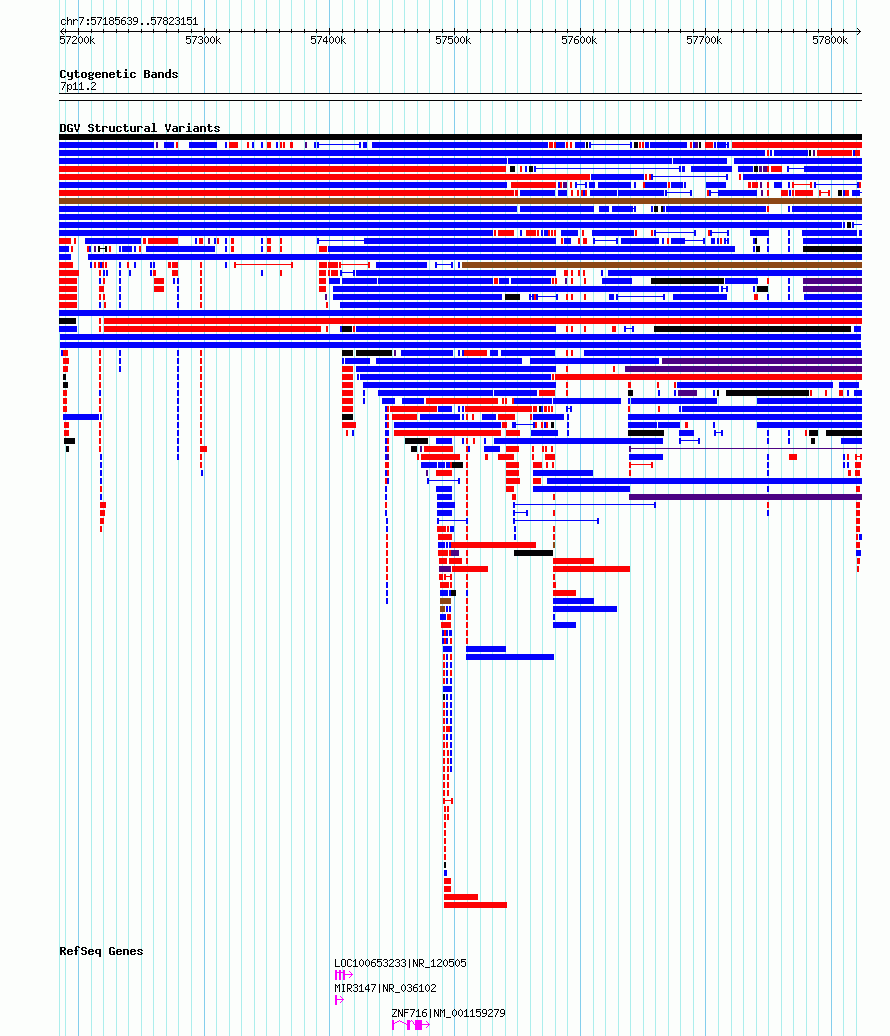 chr7:57185639..57823151

57200k 57300k 57400k 57500k 57600k 57700k 57800k

Cytogenetic Bands
7p11.2

DGV Structural Variants

RefSeq Genes

LOC100653233|NR_120505

MIR3147|NR_036102

ZNF716|NM_001159279